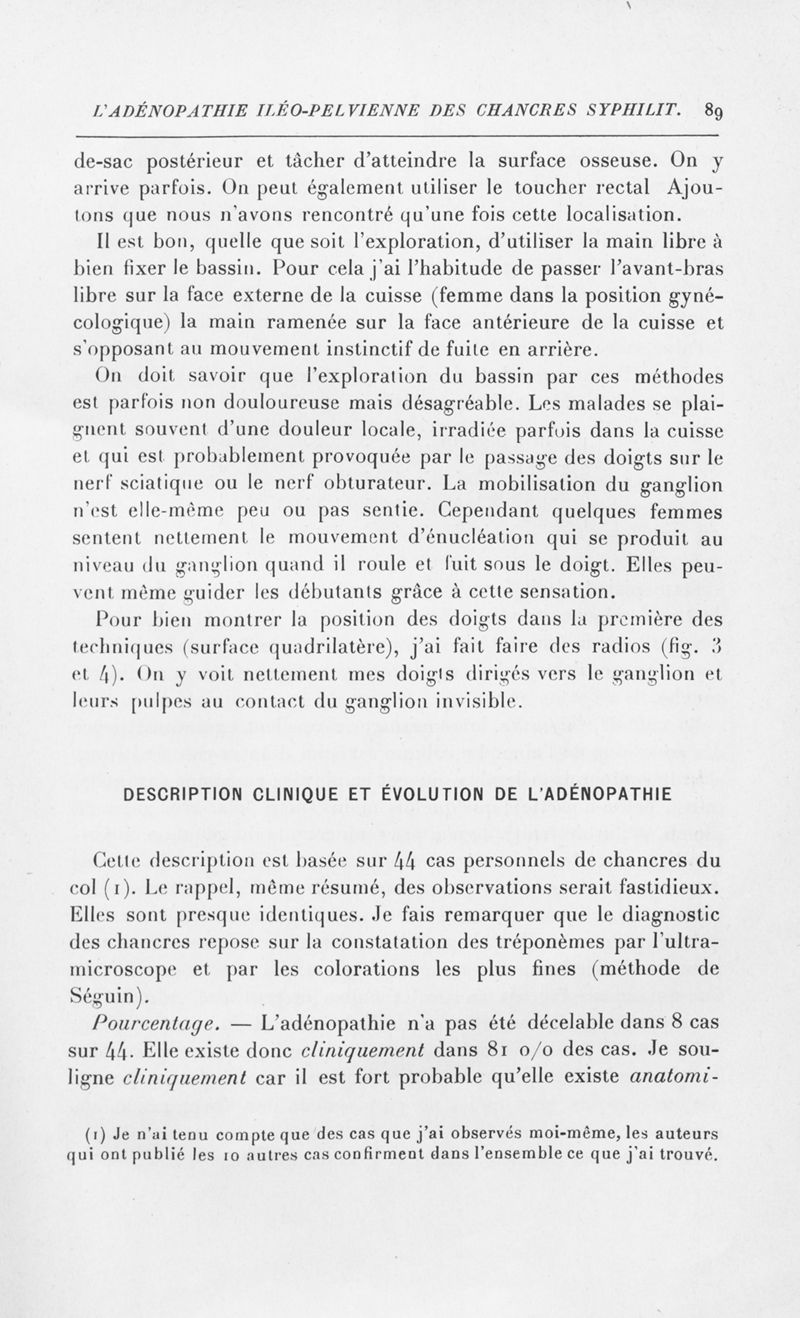 L'ADÉNOPATHIE ILÉO-PELVIENNE DES CHANCRES SYPHILIT. 89

de-sac postérieur et tâcher d'atteindre la surface osseuse. On y arrive parfois. On peut également utiliser le toucher rectal Ajoutons que nous n'avons rencontré qu'une fois cette localisation.

Il est bon, quelle que soit l'exploration, d'utiliser la main libre à bien fixer le bassin. Pour cela j'ai l'habitude de passer l'avant-bras libre sur la face externe de la cuisse (femme dans la position gynécologique) la main ramenée sur la face antérieure de la cuisse et s'opposant au mouvement instinctif de fuite en arrière.

On doit savoir que l'exploration du bassin par ces méthodes est parfois non douloureuse mais désagréable. Les malades se plaignent souvent d'une douleur locale, irradiée parfois dans la cuisse et qui est probablement provoquée par le passage des doigts sur le nerf sciatique ou le nerf obturateur. La mobilisation du ganglion n'est elle-même peu ou pas sentie. Cependant quelques femmes sentent nettement le mouvement d'énucléation qui se produit au niveau du ganglion quand il roule et fuit sous le doigt. Elles peuvent même guider les débutants grâce à cette sensation.

Pour bien montrer la position des doigts dans la première des techniques (surface quadrilatère), j'ai fait faire des radios (fig. 3 et 4). On y voit nettement mes doigts dirigés vers le ganglion et leurs pulpes au contact du ganglion invisible.

DESCRIPTION CLINIQUE ET ÉVOLUTION DE L'ADÉNOPATHIE

Cette description est basée sur 44 cas personnels de chancres du col (1). Le rappel, même résumé, des observations serait fastidieux. Elles sont presque identiques. Je fais remarquer que le diagnostic des chancres repose sur la constatation des tréponèmes par l'ultramicroscope et par les colorations les plus fines (méthode de Séguin).

Pourcentage. — L'adénopathie n'a pas été décelable dans 8 cas sur 44. Elle existe donc cliniquement dans 81 o/o des cas. Je souligne cliniquement car il est fort probable qu'elle existe anatomi-

(1) Je n'ai tenu compte que des cas que j'ai observés moi-même, les auteurs qui ont publié les 10 autres cas confirment dans l'ensemble ce que j'ai trouvé.